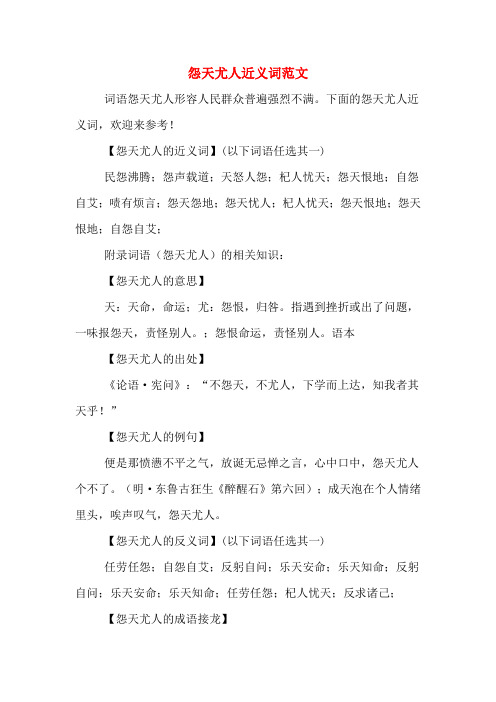 怨天尤人近义词范文

词语怨天尤人形容人民群众普遍强烈不满。下面的怨天尤人近义词，欢迎来参考！

【怨天尤人的近义词】(以下词语任选其一)

民怨沸腾；怨声载道；天怒人怨；杞人忧天；怨天恨地；自怨自艾；啧有烦言；怨天怨地；怨天忧人；杞人忧天；怨天恨地；怨天恨地；自怨自艾；

附录词语（怨天尤人）的相关知识：

【怨天尤人的意思】

天：天命，命运；尤：怨恨，归咎。指遇到挫折或出了问题，一味报怨天，责怪别人。；怨恨命运，责怪别人。语本

【怨天尤人的出处】

《论语·宪问》：“不怨天，不尤人，下学而上达，知我者其天乎！”

【怨天尤人的例句】

便是那愤懑不平之气，放诞无忌惮之言，心中口中，怨天尤人个不了。（明·东鲁古狂生《醉醒石》第六回）；成天泡在个人情绪里头，唉声叹气，怨天尤人。

【怨天尤人的反义词】(以下词语任选其一)

任劳任怨；自怨自艾；反躬自问；乐天安命；乐天知命；反躬自问；乐天安命；乐天知命；任劳任怨；杞人忧天；反求诸己；

【怨天尤人的成语接龙】